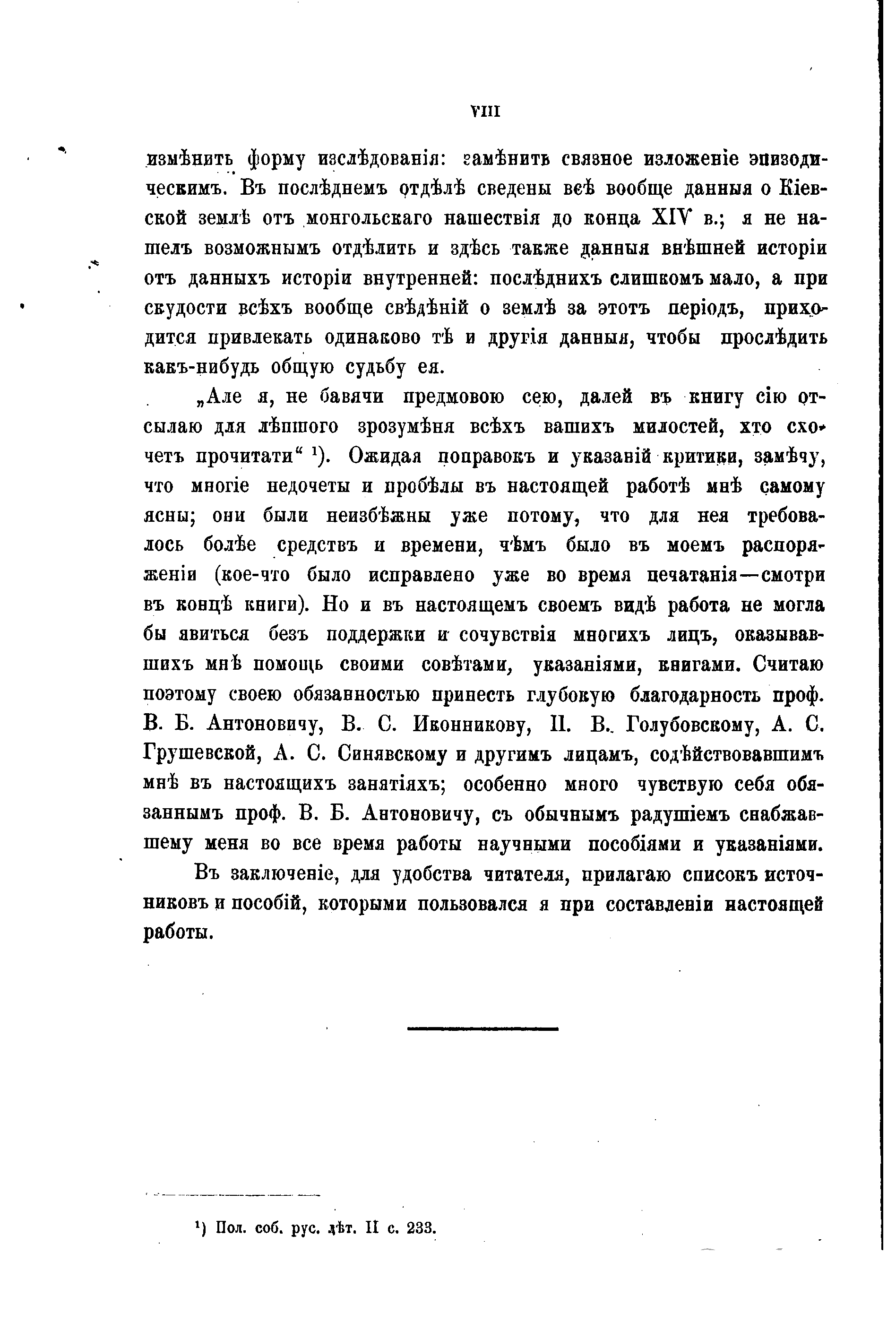 VIII

измѣнить форму изслѣдованія: замѣнить связное изложеніе эпизодическимъ. Въ послѣднемъ отдѣлѣ сведены всѣ вообще данныя о Кіевской землѣ отъ монгольскаго нашествія до конца XIV в.; я не нашелъ возможнымъ отдѣлить и здѣсь также данныя внѣшней исторіи отъ данныхъ исторіи внутренней: послѣднихъ слишкомъ мало, а при скудости всѣхъ вообще свѣдѣній о землѣ за этотъ періодъ, приходится привлекать одинаково тѣ и другія данныя, чтобы прослѣдить какъ-нибудь общую судьбу ея.

„Але я, не бавячи предмовою сею, далей въ книгу сію отсылаю для лѣпшого зрозумѣня всѣхъ вашихъ милостей, хто схочетъ прочитати“ ¹). Ожидая поправокъ и указаній критики, замѣчу, что многіе недочеты и пробѣлы въ настоящей работѣ мнѣ самому ясны; они были неизбѣжны уже потому, что для нея требовалось болѣе средствъ и времени, чѣмъ было въ моемъ распоряженіи (кое-что было исправлено уже во время печатанія—смотри въ концѣ книги). Но и въ настоящемъ своемъ видѣ работа не могла бы явиться безъ поддержки и сочувствія многихъ лицъ, оказывавшихъ мнѣ помощь своими совѣтами, указаніями, книгами. Считаю поэтому своею обязанностью принесть глубокую благодарность проф. В. Б. Антоновичу, В. С. Иконникову, П. В. Голубовскому, А. С. Грушевской, А. С. Синявскому и другимъ лицамъ, содѣйствовавшимъ мнѣ въ настоящихъ занятіяхъ; особенно много чувствую себя обязаннымъ проф. В. Б. Антоновичу, съ обычнымъ радушіемъ снабжавшему меня во все время работы научными пособіями и указаніями.

Въ заключеніе, для удобства читателя, прилагаю списокъ источниковъ и пособій, которыми пользовался я при составленіи настоящей работы.

¹) Пол. соб. рус. лѣт. II с. 233.